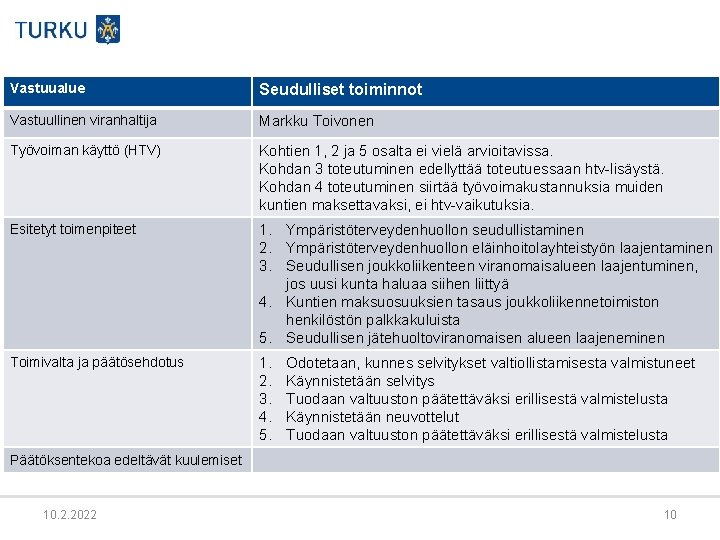 TURKU

| Vastuualue | Seudulliset toiminnot |
|---|---|
| Vastuullinen viranhaltija | Markku Toivonen |
| Työvoiman käyttö (HTV) | Kohtien 1, 2 ja 5 osalta ei vielä arvioitavissa. Kohdan 3 toteutuminen edellyttää toteutuessaan htv-lisäystä. Kohdan 4 toteutuminen siirtää työvoimakustannuksia muiden kuntien maksettavaksi, ei htv-vaikutuksia. |
| Esitetyt toimenpiteet | 1. Ympäristöterveydenhuollon seudullistaminen 2. Ympäristöterveydenhuollon eläinhoitolayhteistyön laajentaminen 3. Seudullisen joukkoliikenteen viranomaisalueen laajentuminen, jos uusi kunta haluaa siihen liittyä 4. Kuntien maksuosuuksien tasaus joukkoliikennetoimiston henkilöstön palkkakuluista 5. Seudullisen jätehuoltoviranomaisen alueen laajeneminen |
| Toimivalta ja päätösehdotus | 1. Odotetaan, kunnes selvitykset valtiollistamisesta valmistuneet 2. Käynnistetään selvitys 3. Tuodaan valtuuston päätettäväksi erillisestä valmistelusta 4. Käynnistetään neuvottelut 5. Tuodaan valtuuston päätettäväksi erillisestä valmistelusta |
| Päätöksentekoa edeltävät kuulemiset | |

10.2.2022

10